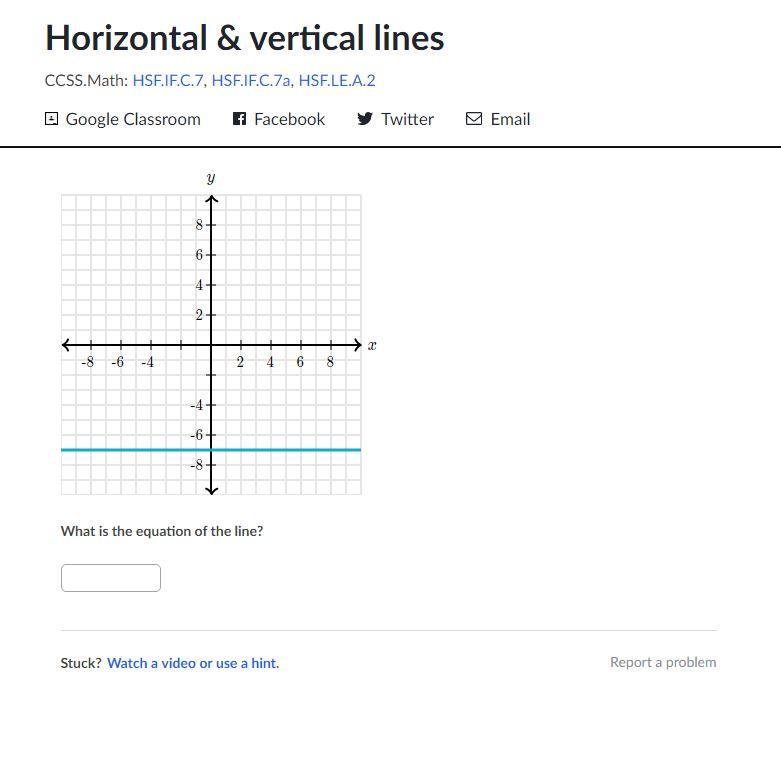 Horizontal & vertical lines

CCSS.Math: HSF.IF.C.7, HSF.IF.C.7a, HSF.LE.A.2

Google Classroom Facebook Twitter Email

$y$

8
6
4
2
-8 -6 -4 2 4 6 8 $x$
-4
-6
-8

What is the equation of the line?

Stuck? Watch a video or use a hint.

Report a problem